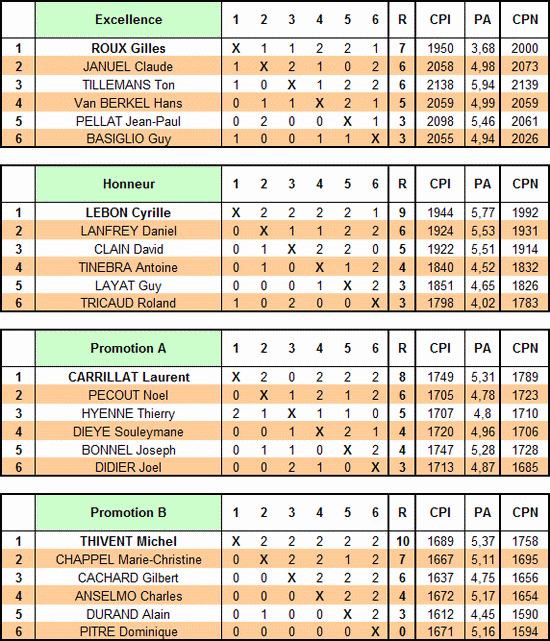 |  | Excellence | 1 | 2 | 3 | 4 | 5 | 6 | R | CPI | PA | CPN |
|---|---|---|---|---|---|---|---|---|---|---|---|
| 1 | ROUX Gilles | X | 1 | 1 | 2 | 2 | 1 | 7 | 1950 | 3,68 | 2000 |
| 2 | JANUEL Claude | 1 | X | 2 | 1 | 0 | 2 | 6 | 2058 | 4,98 | 2073 |
| 3 | TILLEMANS Ton | 1 | 0 | X | 1 | 2 | 2 | 6 | 2138 | 5,94 | 2139 |
| 4 | Van BERKEL Hans | 0 | 1 | 1 | X | 2 | 1 | 5 | 2059 | 4,99 | 2059 |
| 5 | PELLAT Jean-Paul | 0 | 2 | 0 | 0 | X | 1 | 3 | 2098 | 5,46 | 2061 |
| 6 | BASIGLIO Guy | 1 | 0 | 0 | 1 | 1 | X | 3 | 2055 | 4,94 | 2026 |

|  | Honneur | 1 | 2 | 3 | 4 | 5 | 6 | R | CPI | PA | CPN |
|---|---|---|---|---|---|---|---|---|---|---|---|
| 1 | LEBON Cyrille | X | 2 | 2 | 2 | 2 | 1 | 9 | 1944 | 5,77 | 1992 |
| 2 | LANFREY Daniel | 0 | X | 1 | 1 | 2 | 2 | 6 | 1924 | 5,53 | 1931 |
| 3 | CLAIN David | 0 | 1 | X | 2 | 2 | 0 | 5 | 1922 | 5,51 | 1914 |
| 4 | TINEBRA Antoine | 0 | 1 | 0 | X | 1 | 2 | 4 | 1840 | 4,52 | 1832 |
| 5 | LAYAT Guy | 0 | 0 | 0 | 1 | X | 2 | 3 | 1851 | 4,65 | 1826 |
| 6 | TRICAUD Roland | 1 | 0 | 2 | 0 | 0 | X | 3 | 1798 | 4,02 | 1783 |

|  | Promotion A | 1 | 2 | 3 | 4 | 5 | 6 | R | CPI | PA | CPN |
|---|---|---|---|---|---|---|---|---|---|---|---|
| 1 | CARRILLAT Laurent | X | 2 | 0 | 2 | 2 | 2 | 8 | 1749 | 5,31 | 1789 |
| 2 | PECOUT Noel | 0 | X | 1 | 2 | 1 | 2 | 6 | 1705 | 4,78 | 1723 |
| 3 | HYENNE Thierry | 2 | 1 | X | 1 | 1 | 0 | 5 | 1707 | 4,8 | 1710 |
| 4 | DIEYE Souleymane | 0 | 0 | 1 | X | 2 | 1 | 4 | 1720 | 4,96 | 1706 |
| 5 | BONNEL Joseph | 0 | 1 | 1 | 0 | X | 2 | 4 | 1747 | 5,28 | 1728 |
| 6 | DIDIER Joel | 0 | 0 | 2 | 1 | 0 | X | 3 | 1713 | 4,87 | 1685 |

|  | Promotion B | 1 | 2 | 3 | 4 | 5 | 6 | R | CPI | PA | CPN |
|---|---|---|---|---|---|---|---|---|---|---|---|
| 1 | THIVENT Michel | X | 2 | 2 | 2 | 2 | 2 | 10 | 1689 | 5,37 | 1758 |
| 2 | CHAPPEL Marie-Christine | 0 | X | 2 | 2 | 1 | 2 | 7 | 1667 | 5,11 | 1695 |
| 3 | CACHARD Gilbert | 0 | 0 | X | 2 | 2 | 2 | 6 | 1637 | 4,75 | 1656 |
| 4 | ANSELMO Charles | 0 | 0 | 0 | X | 2 | 2 | 4 | 1672 | 5,17 | 1654 |
| 5 | DURAND Alain | 0 | 1 | 0 | 0 | X | 2 | 3 | 1612 | 4,45 | 1590 |
| 6 | PITRE Dominique | 0 | 0 | 0 | 0 | 0 | X | 0 | 1671 | 5,16 | 1594 |